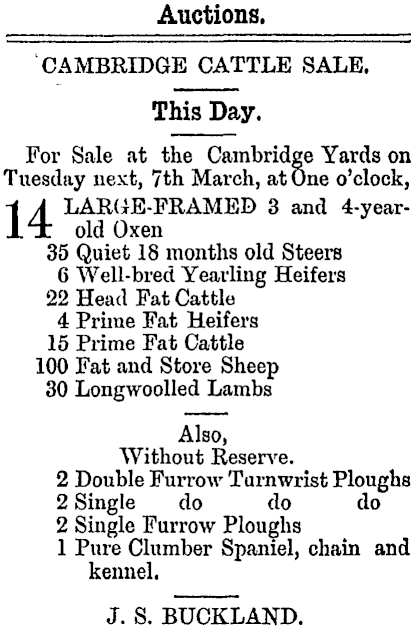 Auctions.

CAMBRIDGE CATTLE SALE.

This Day.

For Sale at the Cambridge Yards on Tuesday next, 7th March, at One o'clock,

14 LARGE-FRAMED 3 and 4-year-old Oxen
35 Quiet 18 months old Steers
6 Well-bred Yearling Heifers
22 Head Fat Cattle
4 Prime Fat Heifers
15 Prime Fat Cattle
100 Fat and Store Sheep
30 Longwoolled Lambs

Also,
Without Reserve.
2 Double Furrow Turnwrist Ploughs
2 Single do do do
2 Single Furrow Ploughs
1 Pure Clumber Spaniel, chain and kennel.

J. S. BUCKLAND.